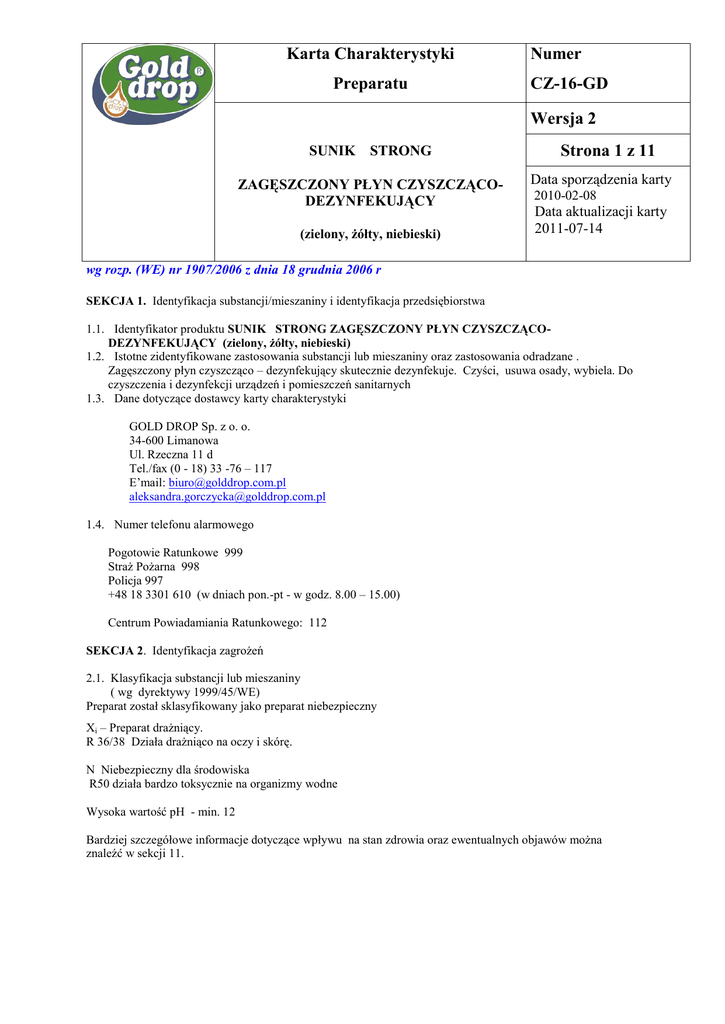 | Gold drop ® | Karta Charakterystyki Preparatu | Numer CZ-16-GD |
|---|---|---|
| | SUNIK STRONG ZAGĘSZCZONY PŁYN CZYSZCZĄCO-DEZYNFEKUJĄCY (zielony, żółty, niebieski) | Wersja 2 |
| | | Strona 1 z 11 |
| | | Data sporządzenia karty 2010-02-08 Data aktualizacji karty 2011-07-14 |

wg rozp. (WE) nr 1907/2006 z dnia 18 grudnia 2006 r

SEKCJA 1. Identyfikacja substancji/mieszaniny i identyfikacja przedsiębiorstwa

1.1. Identyfikator produktu SUNIK STRONG ZAGĘSZCZONY PŁYN CZYSZCZĄCO-DEZYNFEKUJĄCY (zielony, żółty, niebieski)
1.2. Istotne zidentyfikowane zastosowania substancji lub mieszaniny oraz zastosowania odradzane . Zagęszczony płyn czyszcząco – dezynfekujący skutecznie dezynfekuje. Czyści, usuwa osady, wybiela. Do czyszczenia i dezynfekcji urządzeń i pomieszczeń sanitarnych
1.3. Dane dotyczące dostawcy karty charakterystyki

GOLD DROP Sp. z o. o.
34-600 Limanowa
Ul. Rzeczna 11 d
Tel./fax (0 - 18) 33 -76 – 117
E'mail: biuro@golddrop.com.pl
aleksandra.gorczycka@golddrop.com.pl

1.4. Numer telefonu alarmowego

Pogotowie Ratunkowe 999
Straż Pożarna 998
Policja 997
+48 18 3301 610 (w dniach pon.-pt - w godz. 8.00 – 15.00)

Centrum Powiadamiania Ratunkowego: 112

SEKCJA 2. Identyfikacja zagrożeń

2.1. Klasyfikacja substancji lub mieszaniny
( wg dyrektywy 1999/45/WE)
Preparat został sklasyfikowany jako preparat niebezpieczny

$X_i$ – Preparat drażniący.
R 36/38 Działa drażniąco na oczy i skórę.

N Niebezpieczny dla środowiska
R50 działa bardzo toksycznie na organizmy wodne

Wysoka wartość pH - min. 12

Bardziej szczegółowe informacje dotyczące wpływu na stan zdrowia oraz ewentualnych objawów można znaleźć w sekcji 11.